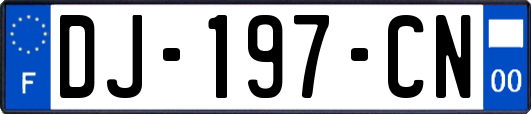 F
DJ-197-CN
00